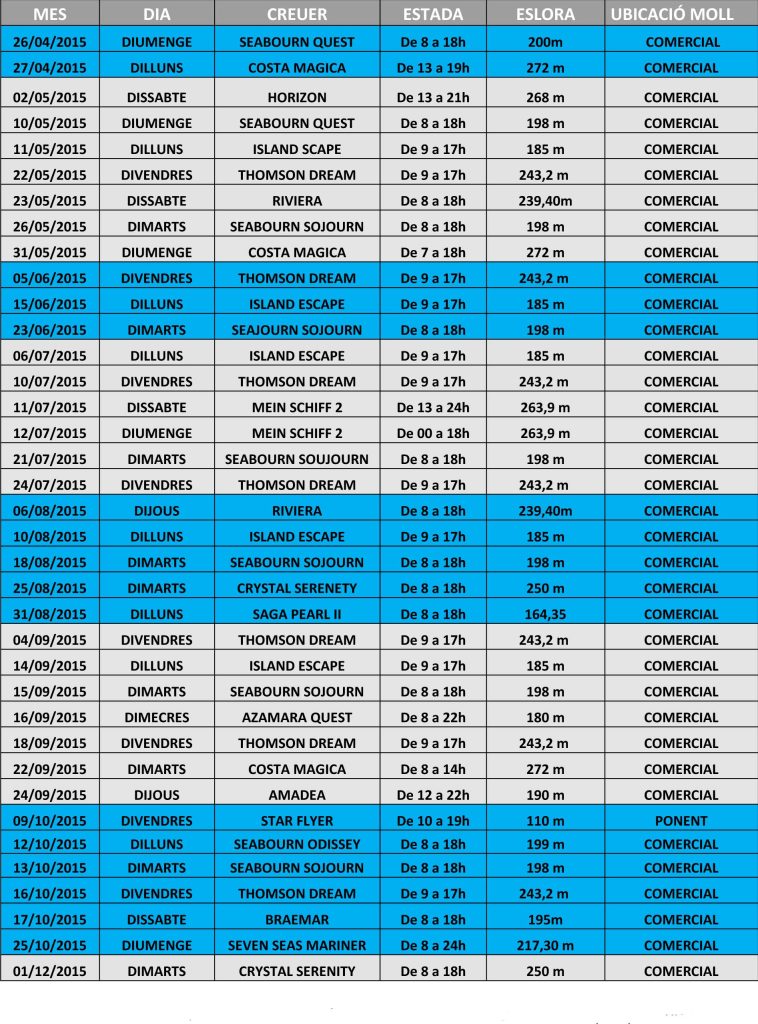 | MES | DIA | CREUER | ESTADA | ESLORA | UBICACIÓ MOLL |
|---|---|---|---|---|---|
| 26/04/2015 | DIUMENGE | SEABOURN QUEST | De 8 a 18h | 200m | COMERCIAL |
| 27/04/2015 | DILLUNS | COSTA MAGICA | De 13 a 19h | 272 m | COMERCIAL |
| 02/05/2015 | DISSABTE | HORIZON | De 13 a 21h | 268 m | COMERCIAL |
| 10/05/2015 | DIUMENGE | SEABOURN QUEST | De 8 a 18h | 198 m | COMERCIAL |
| 11/05/2015 | DILLUNS | ISLAND SCAPE | De 9 a 17h | 185 m | COMERCIAL |
| 22/05/2015 | DIVENDRES | THOMSON DREAM | De 9 a 17h | 243,2 m | COMERCIAL |
| 23/05/2015 | DISSABTE | RIVIERA | De 8 a 18h | 239,40m | COMERCIAL |
| 26/05/2015 | DIMARTS | SEABOURN SOJOURN | De 8 a 18h | 198 m | COMERCIAL |
| 31/05/2015 | DIUMENGE | COSTA MAGICA | De 7 a 18h | 272 m | COMERCIAL |
| 05/06/2015 | DIVENDRES | THOMSON DREAM | De 9 a 17h | 243,2 m | COMERCIAL |
| 15/06/2015 | DILLUNS | ISLAND ESCAPE | De 9 a 17h | 185 m | COMERCIAL |
| 23/06/2015 | DIMARTS | SEAJOURN SOJOURN | De 8 a 18h | 198 m | COMERCIAL |
| 06/07/2015 | DILLUNS | ISLAND ESCAPE | De 9 a 17h | 185 m | COMERCIAL |
| 10/07/2015 | DIVENDRES | THOMSON DREAM | De 9 a 17h | 243,2 m | COMERCIAL |
| 11/07/2015 | DISSABTE | MEIN SCHIFF 2 | De 13 a 24h | 263,9 m | COMERCIAL |
| 12/07/2015 | DIUMENGE | MEIN SCHIFF 2 | De 00 a 18h | 263,9 m | COMERCIAL |
| 21/07/2015 | DIMARTS | SEABOURN SOUJOURN | De 8 a 18h | 198 m | COMERCIAL |
| 24/07/2015 | DIVENDRES | THOMSON DREAM | De 9 a 17h | 243,2 m | COMERCIAL |
| 06/08/2015 | DIJOUS | RIVIERA | De 8 a 18h | 239,40m | COMERCIAL |
| 10/08/2015 | DILLUNS | ISLAND ESCAPE | De 9 a 17h | 185 m | COMERCIAL |
| 18/08/2015 | DIMARTS | SEABOURN SOJOURN | De 8 a 18h | 198 m | COMERCIAL |
| 25/08/2015 | DIMARTS | CRYSTAL SERENETY | De 8 a 18h | 250 m | COMERCIAL |
| 31/08/2015 | DILLUNS | SAGA PEARL II | De 8 a 18h | 164,35 | COMERCIAL |
| 04/09/2015 | DIVENDRES | THOMSON DREAM | De 9 a 17h | 243,2 m | COMERCIAL |
| 14/09/2015 | DILLUNS | ISLAND ESCAPE | De 9 a 17h | 185 m | COMERCIAL |
| 15/09/2015 | DIMARTS | SEABOURN SOJOURN | De 8 a 18h | 198 m | COMERCIAL |
| 16/09/2015 | DIMECRES | AZAMARA QUEST | De 8 a 22h | 180 m | COMERCIAL |
| 18/09/2015 | DIVENDRES | THOMSON DREAM | De 9 a 17h | 243,2 m | COMERCIAL |
| 22/09/2015 | DIMARTS | COSTA MAGICA | De 8 a 14h | 272 m | COMERCIAL |
| 24/09/2015 | DIJOUS | AMADEA | De 12 a 22h | 190 m | COMERCIAL |
| 09/10/2015 | DIVENDRES | STAR FLYER | De 10 a 19h | 110 m | PONENT |
| 12/10/2015 | DILLUNS | SEABOURN ODISSEY | De 8 a 18h | 199 m | COMERCIAL |
| 13/10/2015 | DIMARTS | SEABOURN SOJOURN | De 8 a 18h | 198 m | COMERCIAL |
| 16/10/2015 | DIVENDRES | THOMSON DREAM | De 9 a 17h | 243,2 m | COMERCIAL |
| 17/10/2015 | DISSABTE | BRAEMAR | De 8 a 18h | 195m | COMERCIAL |
| 25/10/2015 | DIUMENGE | SEVEN SEAS MARINER | De 8 a 24h | 217,30 m | COMERCIAL |
| 01/12/2015 | DIMARTS | CRYSTAL SERENITY | De 8 a 18h | 250 m | COMERCIAL |